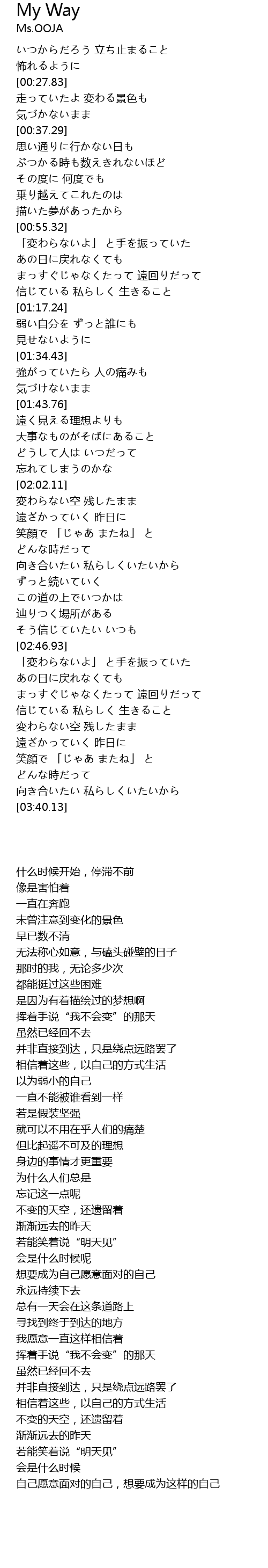 My Way
Ms.OOJA

いつからだろう 立ち止まること
怖れるように
[00:27.83]
走っていたよ 変わる景色も
気づかないまま
[00:37.29]
思い通りに行かない日も
ぶつかる時も数えきれないほど
その度に 何度でも
乗り越えてこれたのは
描いた夢があったから
[00:55.32]
「変わらないよ」 と手を振っていた
あの日に戻れなくても
まっすぐじゃなくたって 遠回りだって
信じている 私らしく 生きること
[01:17.24]
弱い自分を ずっと誰にも
見せないように
[01:34.43]
強がっていたら 人の痛みも
気づけないまま
[01:43.76]
遠く見える理想よりも
大事なものがそばにあること
どうして人は いつだって
忘れてしまうのかな
[02:02.11]
変わらない空 残したまま
遠ざかっていく 昨日に
笑顔で 「じゃあ またね」 と
どんな時だって
向き合いたい 私らしくいたいから
ずっと続いていく
この道の上でいつかは
辿りつく場所がある
そう信じていたい いつも
[02:46.93]
「変わらないよ」 と手を振っていた
あの日に戻れなくても
まっすぐじゃなくたって 遠回りだって
信じている 私らしく 生きること
変わらない空 残したまま
遠ざかっていく 昨日に
笑顔で 「じゃあ またね」 と
どんな時だって
向き合いたい 私らしくいたいから
[03:40.13]

什么时候开始，停滞不前
像是害怕着
一直在奔跑
未曾注意到变化的景色
早已数不清
无法称心如意，与磕头碰壁的日子
那时的我，无论多少次
都能挺过这些困难
是因为有着描绘过的梦想啊
挥着手说“我不会变”的那天
虽然已经回不去
并非直接到达，只是绕点远路罢了
相信着这些，以自己的方式生活
以为弱小的自己
一直不能被谁看到一样
若是假装坚强
就可以不用在乎人们的痛楚
但比起遥不可及的理想
身边的事情才更重要
为什么人们总是
忘记这一点呢
不变的天空，还遗留着
渐渐远去的昨天
若能笑着说“明天见”
会是什么时候呢
想要成为自己愿意面对的自己
永远持续下去
总有一天会在这条道路上
寻找到终于到达的地方
我愿意一直这样相信着
挥着手说“我不会变”的那天
虽然已经回不去
并非直接到达，只是绕点远路罢了
相信着这些，以自己的方式生活
不变的天空，还遗留着
渐渐远去的昨天
若能笑着说“明天见”
会是什么时候
自己愿意面对的自己，想要成为这样的自己